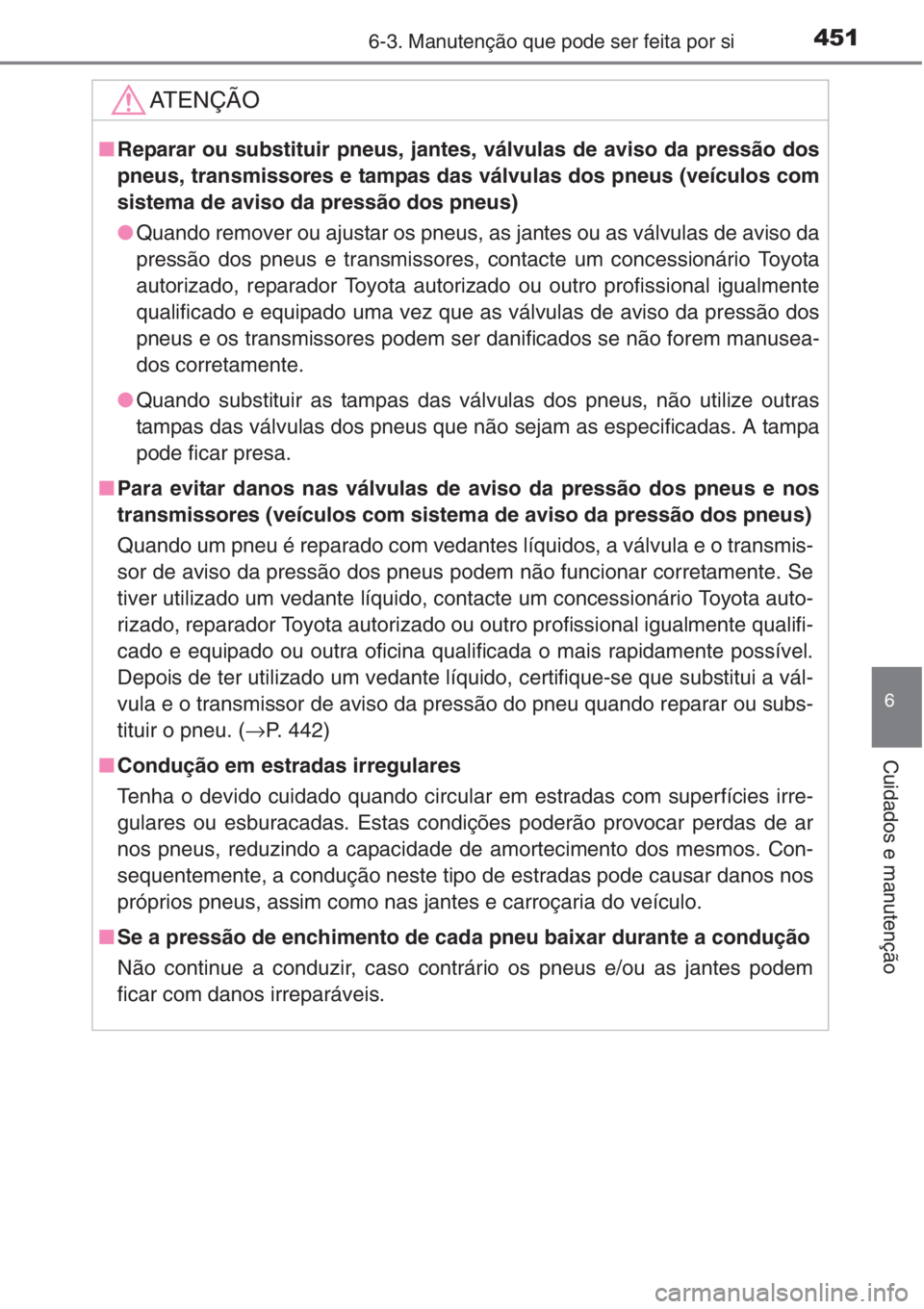 6-3. Manutenção que pode ser feita por si 451

ATENÇÃO

■ Reparar ou substituir pneus, jantes, válvulas de aviso da pressão dos pneus, transmissores e tampas das válvulas dos pneus (veículos com sistema de aviso da pressão dos pneus)

● Quando remover ou ajustar os pneus, as jantes ou as válvulas de aviso da pressão dos pneus e transmissores, contacte um concessionário Toyota autorizado, reparador Toyota autorizado ou outro profissional igualmente qualificado e equipado uma vez que as válvulas de aviso da pressão dos pneus e os transmissores podem ser danificados se não forem manuseados corretamente.

● Quando substituir as tampas das válvulas dos pneus, não utilize outras tampas das válvulas dos pneus que não sejam as especificadas. A tampa pode ficar presa.

■ Para evitar danos nas válvulas de aviso da pressão dos pneus e nos transmissores (veículos com sistema de aviso da pressão dos pneus)

Quando um pneu é reparado com vedantes líquidos, a válvula e o transmissor de aviso da pressão dos pneus podem não funcionar corretamente. Se tiver utilizado um vedante líquido, contacte um concessionário Toyota autorizado, reparador Toyota autorizado ou outro profissional igualmente qualificado e equipado ou outra oficina qualificada o mais rapidamente possível. Depois de ter utilizado um vedante líquido, certifique-se que substitui a válvula e o transmissor de aviso da pressão do pneu quando reparar ou substituir o pneu. (→P. 442)

■ Condução em estradas irregulares

Tenha o devido cuidado quando circular em estradas com superfícies irregulares ou esburacadas. Estas condições poderão provocar perdas de ar nos pneus, reduzindo a capacidade de amortecimento dos mesmos. Consequentemente, a condução neste tipo de estradas pode causar danos nos próprios pneus, assim como nas jantes e carroçaria do veículo.

■ Se a pressão de enchimento de cada pneu baixar durante a condução

Não continue a conduzir, caso contrário os pneus e/ou as jantes podem ficar com danos irreparáveis.

6

Cuidados e manutenção

carmanualsonline.info